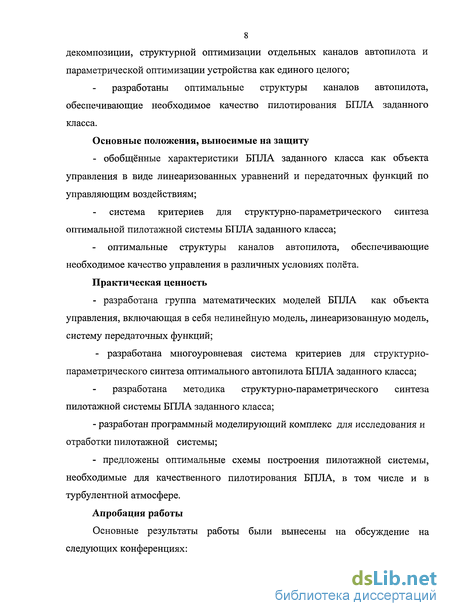 8

декомпозиции, структурной оптимизации отдельных каналов автопилота и параметрической оптимизации устройства как единого целого;

- разработаны оптимальные структуры каналов автопилота, обеспечивающие необходимое качество пилотирования БПЛА заданного класса.

Основные положения, выносимые на защиту

- обобщённые характеристики БПЛА заданного класса как объекта управления в виде линеаризованных уравнений и передаточных функций по управляющим воздействиям;

- система критериев для структурно-параметрического синтеза оптимальной пилотажной системы БПЛА заданного класса;

- оптимальные структуры каналов автопилота, обеспечивающие необходимое качество управления в различных условиях полёта.

Практическая ценность

- разработана группа математических моделей БПЛА как объекта управления, включающая в себя нелинейную модель, линеаризованную модель, систему передаточных функций;

- разработана многоуровневая система критериев для структурно-параметрического синтеза оптимального автопилота БПЛА заданного класса;

- разработана методика структурно-параметрического синтеза пилотажной системы БПЛА заданного класса;

- разработан программный моделирующий комплекс для исследования и отработки пилотажной системы;

- предложены оптимальные схемы построения пилотажной системы, необходимые для качественного пилотирования БПЛА, в том числе и в турбулентной атмосфере.

Апробация работы

Основные результаты работы были вынесены на обсуждение на следующих конференциях:

dsLib.net
библиотека диссертаций